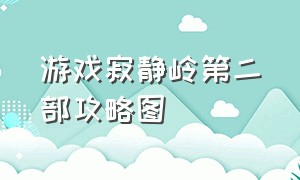 游戏寂静岭第二部攻略图